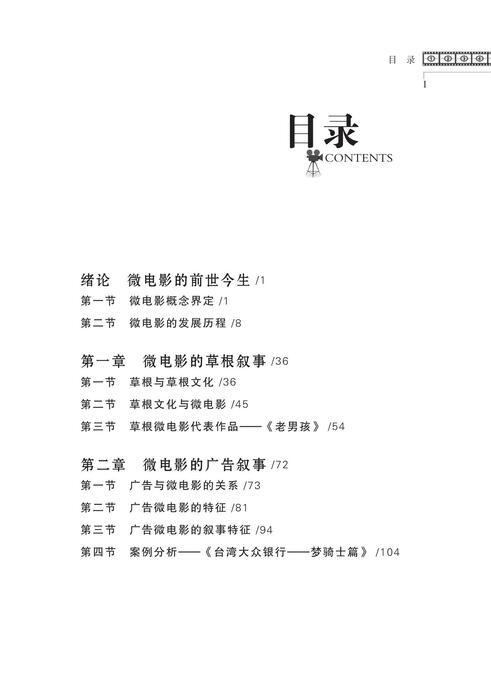 目 录

1

目录
CONTENTS

绪论 微电影的前世今生 /1
第一节 微电影概念界定 /1
第二节 微电影的发展历程 /8

第一章 微电影的草根叙事 /36
第一节 草根与草根文化 /36
第二节 草根文化与微电影 /45
第三节 草根微电影代表作品——《老男孩》 /54

第二章 微电影的广告叙事 /72
第一节 广告与微电影的关系 /73
第二节 广告微电影的特征 /81
第三节 广告微电影的叙事特征 /94
第四节 案例分析——《台湾大众银行——梦骑士篇》 /104